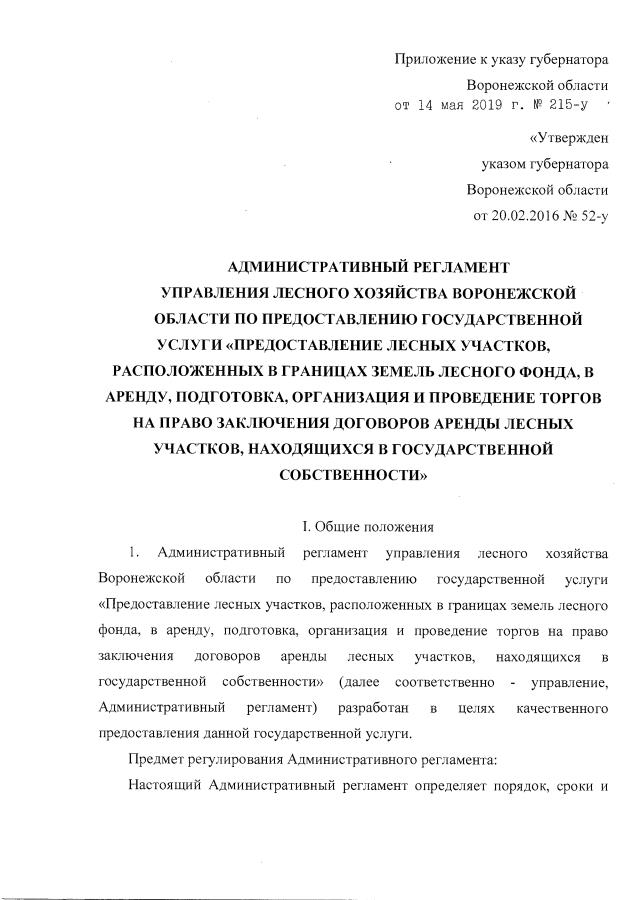 Приложение к указу губернатора
Воронежской области
от 14 мая 2019 г. № 215-у

«Утвержден
указом губернатора
Воронежской области
от 20.02.2016 № 52-у

АДМИНИСТРАТИВНЫЙ РЕГЛАМЕНТ
УПРАВЛЕНИЯ ЛЕСНОГО ХОЗЯЙСТВА ВОРОНЕЖСКОЙ ОБЛАСТИ ПО ПРЕДОСТАВЛЕНИЮ ГОСУДАРСТВЕННОЙ УСЛУГИ «ПРЕДОСТАВЛЕНИЕ ЛЕСНЫХ УЧАСТКОВ, РАСПОЛОЖЕННЫХ В ГРАНИЦАХ ЗЕМЕЛЬ ЛЕСНОГО ФОНДА, В АРЕНДУ, ПОДГОТОВКА, ОРГАНИЗАЦИЯ И ПРОВЕДЕНИЕ ТОРГОВ НА ПРАВО ЗАКЛЮЧЕНИЯ ДОГОВОРОВ АРЕНДЫ ЛЕСНЫХ УЧАСТКОВ, НАХОДЯЩИХСЯ В ГОСУДАРСТВЕННОЙ СОБСТВЕННОСТИ»

I. Общие положения

1. Административный регламент управления лесного хозяйства Воронежской области по предоставлению государственной услуги «Предоставление лесных участков, расположенных в границах земель лесного фонда, в аренду, подготовка, организация и проведение торгов на право заключения договоров аренды лесных участков, находящихся в государственной собственности» (далее соответственно - управление, Административный регламент) разработан в целях качественного предоставления данной государственной услуги.

Предмет регулирования Административного регламента:

Настоящий Административный регламент определяет порядок, сроки и